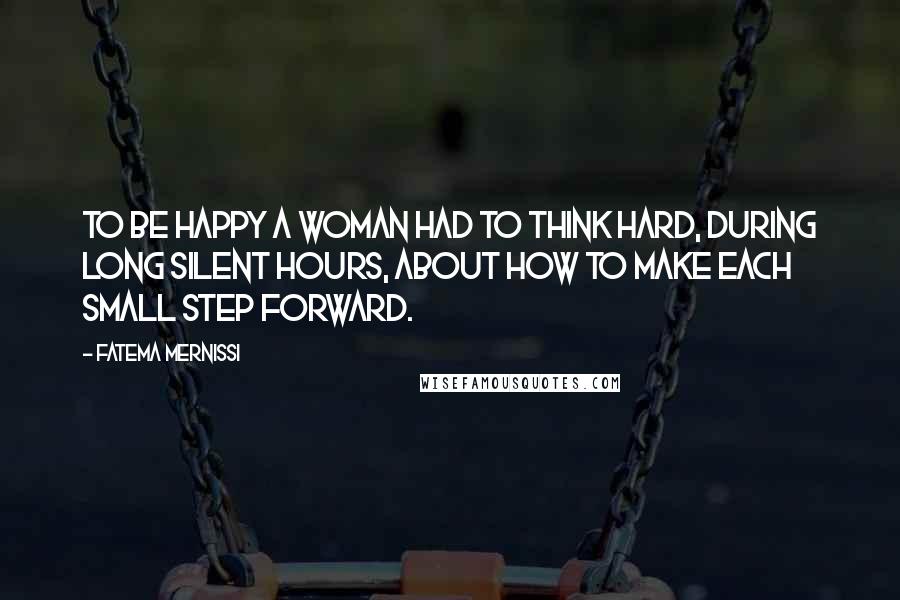 TO BE HAPPY A WOMAN HAD TO THINK HARD, DURING LONG SILENT HOURS, ABOUT HOW TO MAKE EACH SMALL STEP FORWARD.

- FATEMA MERNISSI

WISEFAMOUSQUOTES.COM